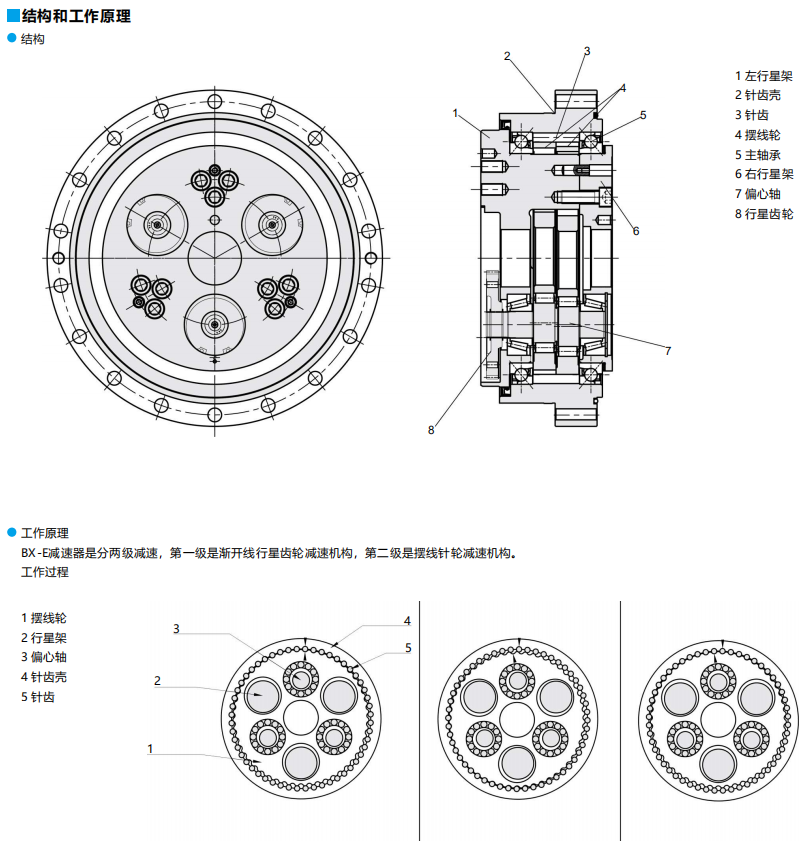 ■结构和工作原理

● 结构

2
3
4
1
5
6
7
8

1 左行星架
2 针齿壳
3 针齿
4 摆线轮
5 主轴承
6 右行星架
7 偏心轴
8 行星齿轮

● 工作原理

BX-E减速器是分两级减速，第一级是渐开线行星齿轮减速机构，第二级是摆线针轮减速机构。

工作过程

1 摆线轮
2 行星架
3 偏心轴
4 针齿壳
5 针齿

3
4
5
2
1